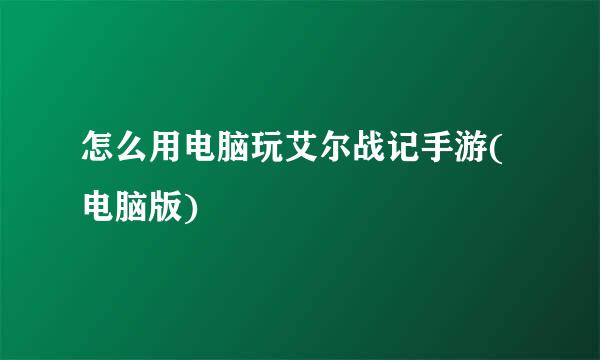 怎么用电脑玩艾尔战记手游(电脑版)